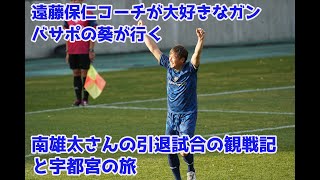 遠藤保仁コーチが大好きなガンバサポの葵が行く

南雄太さんの引退試合の観戦記と宇都宮の旅